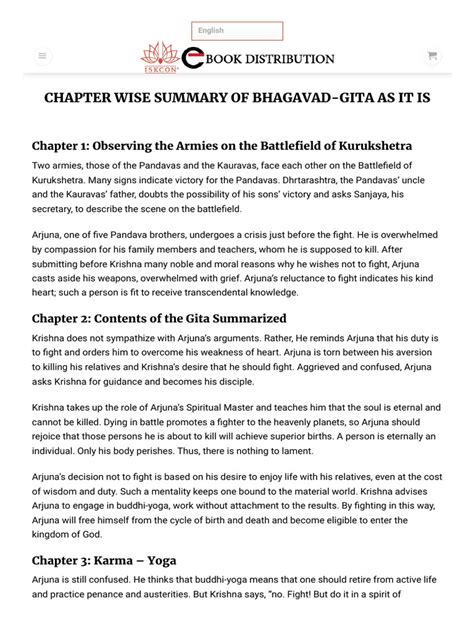 English

ISKCON

eBOOK DISTRIBUTION

CHAPTER WISE SUMMARY OF BHAGAVAD-GITA AS IT IS

Chapter 1: Observing the Armies on the Battlefield of Kurukshetra

Two armies, those of the Pandavas and the Kauravas, face each other on the Battlefield of Kurukshetra. Many signs indicate victory for the Pandavas. Dhrtarashtra, the Pandavas' uncle and the Kauravas' father, doubts the possibility of his sons' victory and asks Sanjaya, his secretary, to describe the scene on the battlefield.

Arjuna, one of five Pandava brothers, undergoes a crisis just before the fight. He is overwhelmed by compassion for his family members and teachers, whom he is supposed to kill. After submitting before Krishna many noble and moral reasons why he wishes not to fight, Arjuna casts aside his weapons, overwhelmed with grief. Arjuna's reluctance to fight indicates his kind heart; such a person is fit to receive transcendental knowledge.

Chapter 2: Contents of the Gita Summarized

Krishna does not sympathize with Arjuna's arguments. Rather, He reminds Arjuna that his duty is to fight and orders him to overcome his weakness of heart. Arjuna is torn between his aversion to killing his relatives and Krishna's desire that he should fight. Aggrieved and confused, Arjuna asks Krishna for guidance and becomes his disciple.

Krishna takes up the role of Arjuna's Spiritual Master and teaches him that the soul is eternal and cannot be killed. Dying in battle promotes a fighter to the heavenly planets, so Arjuna should rejoice that those persons he is about to kill will achieve superior births. A person is eternally an individual. Only his body perishes. Thus, there is nothing to lament.

Arjuna's decision not to fight is based on his desire to enjoy life with his relatives, even at the cost of wisdom and duty. Such a mentality keeps one bound to the material world. Krishna advises Arjuna to engage in buddhi-yoga, work without attachment to the results. By fighting in this way, Arjuna will free himself from the cycle of birth and death and become eligible to enter the kingdom of God.

Chapter 3: Karma – Yoga

Arjuna is still confused. He thinks that buddhi-yoga means that one should retire from active life and practice penance and austerities. But Krishna says, "no. Fight! But do it in a spirit of